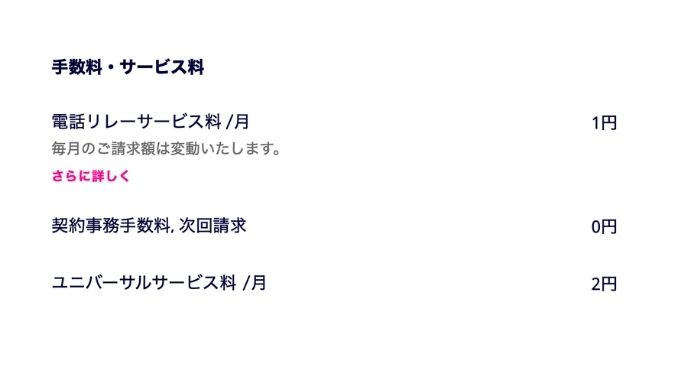 手数料・サービス料

電話リレーサービス料 /月 1円

毎月のご請求額は変動いたします。

さらに詳しく

契約事務手数料, 次回請求 0円

ユニバーサルサービス料 /月 2円